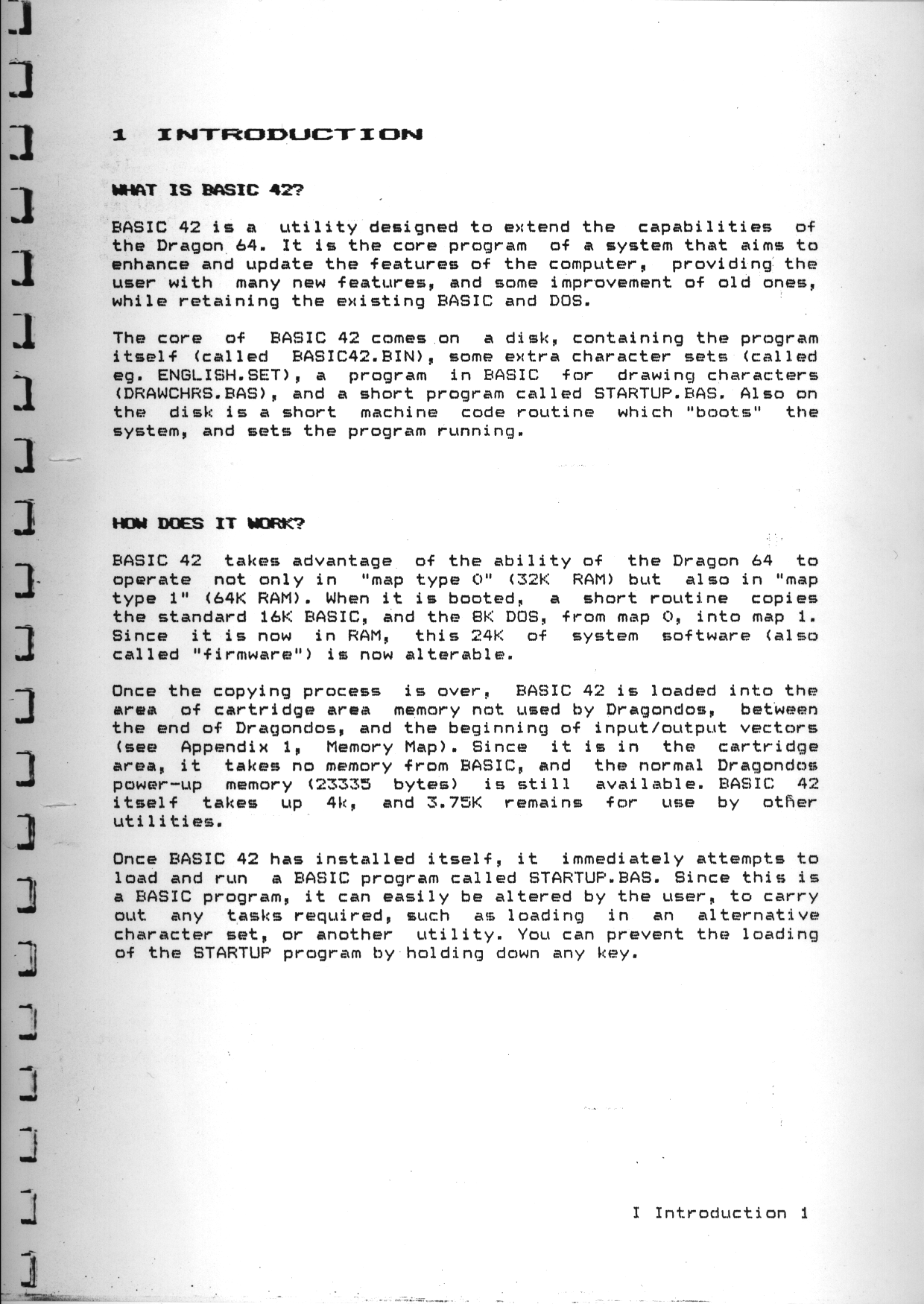 1 INTRODUCTION

WHAT IS BASIC 42?

BASIC 42 is a utility designed to extend the capabilities of the Dragon 64. It is the core program of a system that aims to enhance and update the features of the computer, providing the user with many new features, and some improvement of old ones, while retaining the existing BASIC and DOS.

The core of BASIC 42 comes on a disk, containing the program itself (called BASIC42.BIN), some extra character sets (called eg. ENGLISH.SET), a program in BASIC for drawing characters (DRAWCHRS.BAS), and a short program called STARTUP.BAS. Also on the disk is a short machine code routine which "boots" the system, and sets the program running.

HOW DOES IT WORK?

BASIC 42 takes advantage of the ability of the Dragon 64 to operate not only in "map type 0" (32K RAM) but also in "map type 1" (64K RAM). When it is booted, a short routine copies the standard 16K BASIC, and the 8K DOS, from map 0, into map 1. Since it is now in RAM, this 24K of system software (also called "firmware") is now alterable.

Once the copying process is over, BASIC 42 is loaded into the area of cartridge area memory not used by Dragondos, between the end of Dragondos, and the beginning of input/output vectors (see Appendix 1, Memory Map). Since it is in the cartridge area, it takes no memory from BASIC, and the normal Dragondos power-up memory (23335 bytes) is still available. BASIC 42 itself takes up 4k, and 3.75K remains for use by other utilities.

Once BASIC 42 has installed itself, it immediately attempts to load and run a BASIC program called STARTUP.BAS. Since this is a BASIC program, it can easily be altered by the user, to carry out any tasks required, such as loading in an alternative character set, or another utility. You can prevent the loading of the STARTUP program by holding down any key.

I Introduction 1